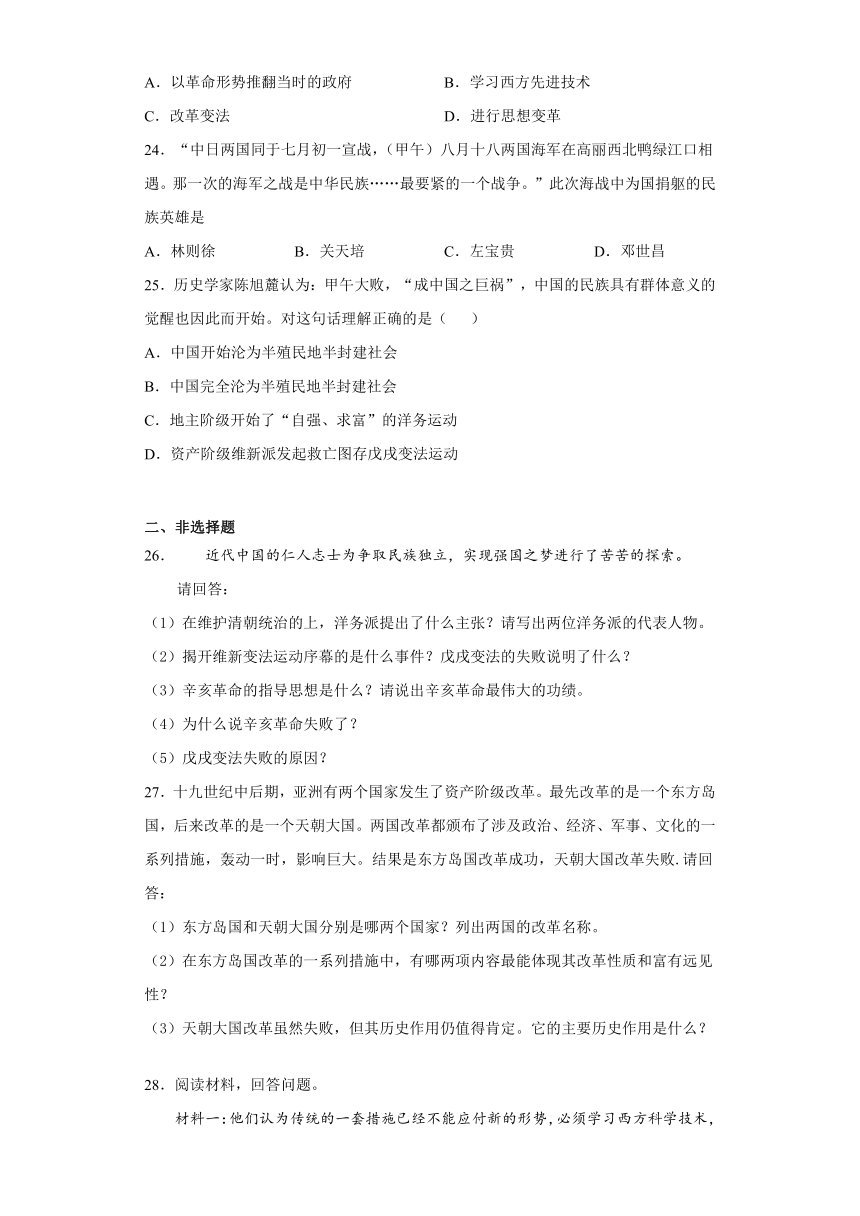 A．以革命形势推翻当时的政府　　B．学习西方先进技术

C．改革变法　　D．进行思想变革

24．“中日两国同于七月初一宣战，（甲午）八月十八两国海军在高丽西北鸭绿江口相遇。那一次的海军之战是中华民族……最要紧的一个战争。”此次海战中为国捐躯的民族英雄是

A．林则徐　　B．关天培　　C．左宝贵　　D．邓世昌

25．历史学家陈旭麓认为：甲午大败，“成中国之巨祸”，中国的民族具有群体意义的觉醒也因此而开始。对这句话理解正确的是（　　）

A．中国开始沦为半殖民地半封建社会

B．中国完全沦为半殖民地半封建社会

C．地主阶级开始了“自强、求富”的洋务运动

D．资产阶级维新派发起救亡图存戊戌变法运动

二、非选择题

26．　近代中国的仁人志士为争取民族独立，实现强国之梦进行了苦苦的探索。

请回答：

（1）在维护清朝统治的上，洋务派提出了什么主张？请写出两位洋务派的代表人物。

（2）揭开维新变法运动序幕的是什么事件？戊戌变法的失败说明了什么？

（3）辛亥革命的指导思想是什么？请说出辛亥革命最伟大的功绩。

（4）为什么说辛亥革命失败了？

（5）戊戌变法失败的原因？

27．十九世纪中后期，亚洲有两个国家发生了资产阶级改革。最先改革的是一个东方岛国，后来改革的是一个天朝大国。两国改革都颁布了涉及政治、经济、军事、文化的一系列措施，轰动一时，影响巨大。结果是东方岛国改革成功，天朝大国改革失败.请回答：

（1）东方岛国和天朝大国分别是哪两个国家？列出两国的改革名称。

（2）在东方岛国改革的一系列措施中，有哪两项内容最能体现其改革性质和富有远见性？

（3）天朝大国改革虽然失败，但其历史作用仍值得肯定。它的主要历史作用是什么？

28．阅读材料，回答问题。

材料一：他们认为传统的一套措施已经不能应付新的形势，必须学习西方科学技术，